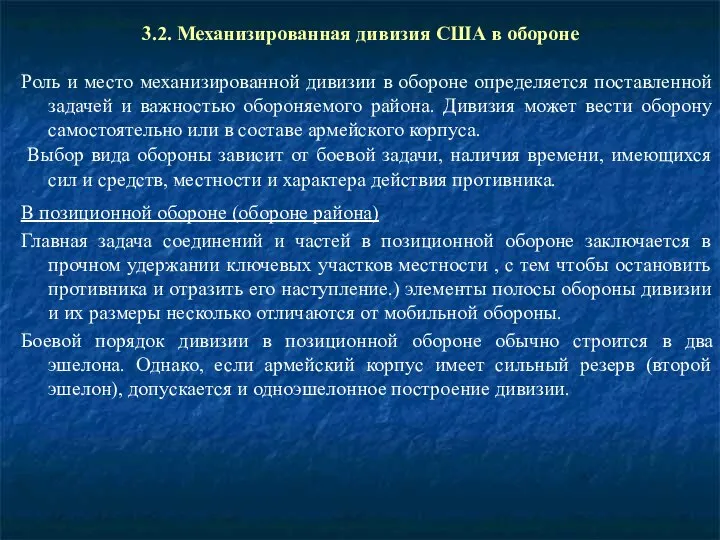 3.2. Механизированная дивизия США в обороне

Роль и место механизированной дивизии в обороне определяется поставленной задачей и важностью обороняемого района. Дивизия может вести оборону самостоятельно или в составе армейского корпуса.

Выбор вида обороны зависит от боевой задачи, наличия времени, имеющихся сил и средств, местности и характера действия противника.

В позиционной обороне (обороне района)

Главная задача соединений и частей в позиционной обороне заключается в прочном удержании ключевых участков местности , с тем чтобы остановить противника и отразить его наступление.) элементы полосы обороны дивизии и их размеры несколько отличаются от мобильной обороны.

Боевой порядок дивизии в позиционной обороне обычно строится в два эшелона. Однако, если армейский корпус имеет сильный резерв (второй эшелон), допускается и одноэшелонное построение дивизии.